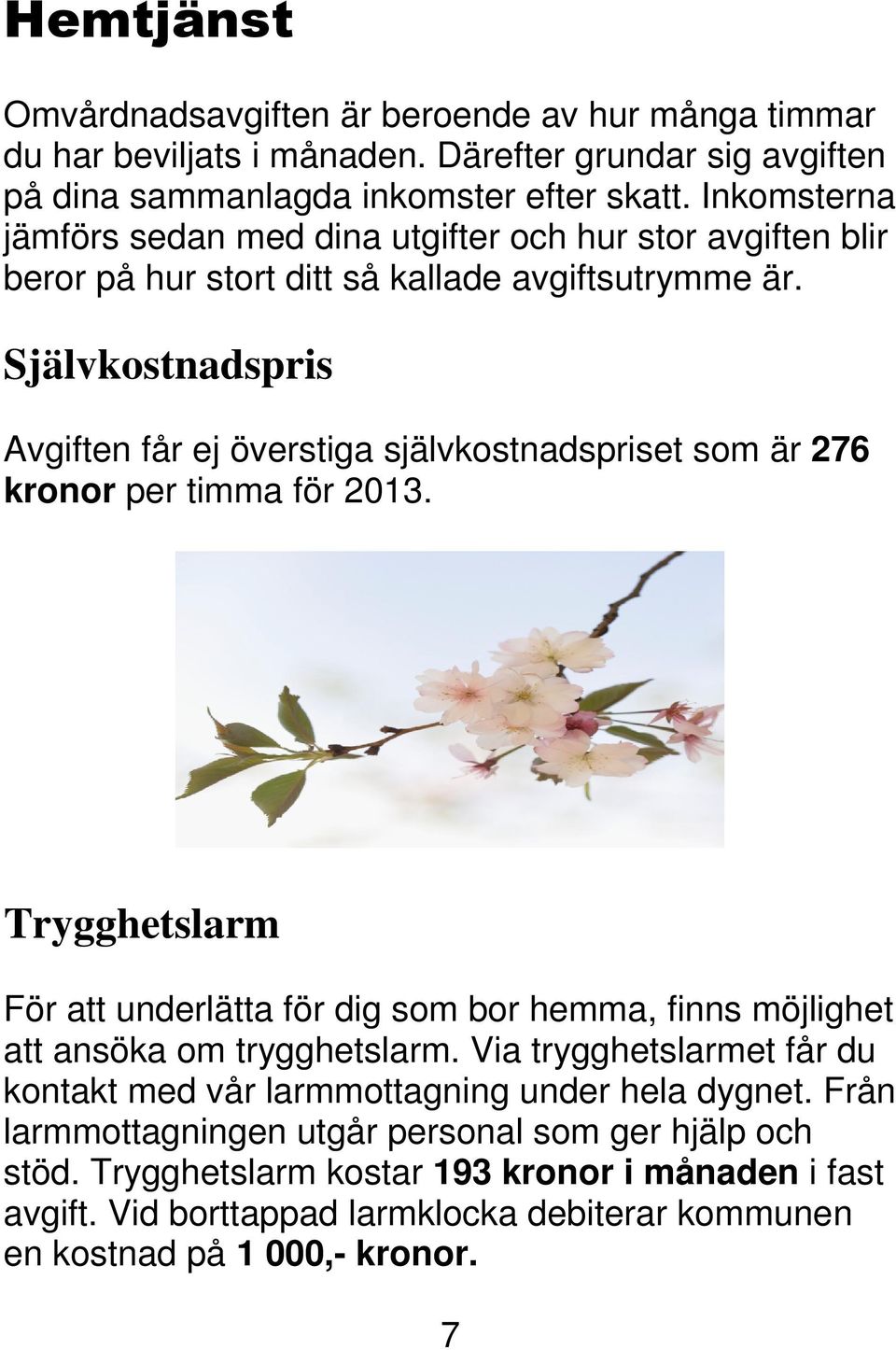 Hemtjänst

Omvårdnadsavgiften är beroende av hur många timmar du har beviljats i månaden. Därefter grundar sig avgiften på dina sammanlagda inkomster efter skatt. Inkomsterna jämförs sedan med dina utgifter och hur stor avgiften blir beror på hur stort ditt så kallade avgiftsutrymme är.

Självkostnadspris

Avgiften får ej överstiga självkostnadspriset som är 276 kronor per timma för 2013.

Trygghetslarm

För att underlätta för dig som bor hemma, finns möjlighet att ansöka om trygghetslarm. Via trygghetslarmet får du kontakt med vår larmmottagning under hela dygnet. Från larmmottagningen utgår personal som ger hjälp och stöd. Trygghetslarm kostar 193 kronor i månaden i fast avgift. Vid borttappad larmklocka debiterar kommunen en kostnad på 1 000,- kronor.

7